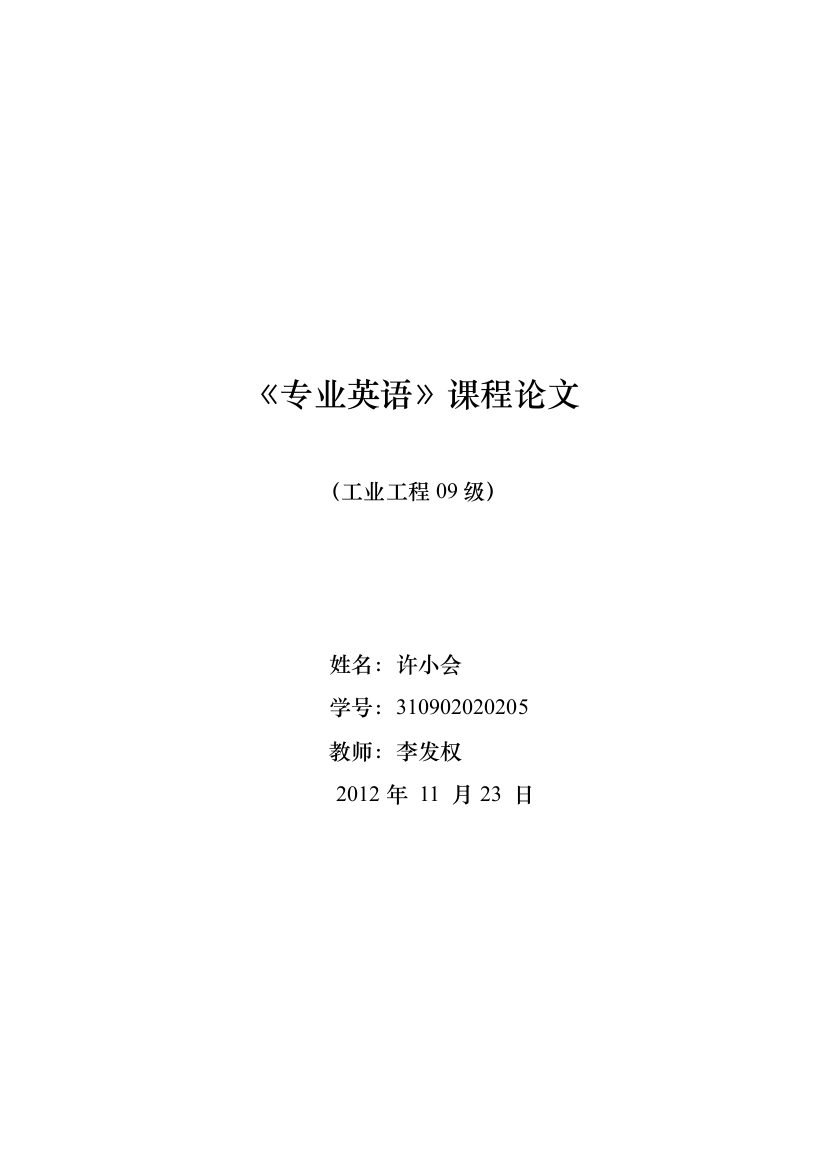 《专业英语》课程论文

（工业工程 09 级）

姓名：许小会

学号：310902020205

教师：李发权

2012 年 11 月 23 日